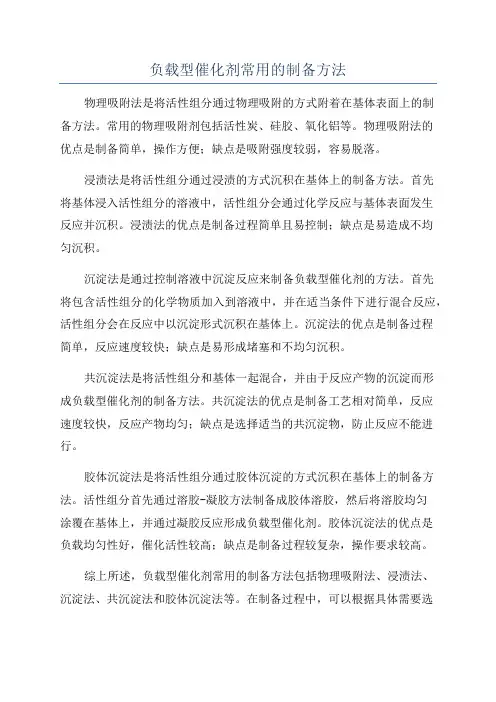 负载型催化剂常用的制备方法

物理吸附法是将活性组分通过物理吸附的方式附着在基体表面上的制备方法。常用的物理吸附剂包括活性炭、硅胶、氧化铝等。物理吸附法的优点是制备简单，操作方便；缺点是吸附强度较弱，容易脱落。

浸渍法是将活性组分通过浸渍的方式沉积在基体上的制备方法。首先将基体浸入活性组分的溶液中，活性组分会通过化学反应与基体表面发生反应并沉积。浸渍法的优点是制备过程简单且易控制；缺点是易造成不均匀沉积。

沉淀法是通过控制溶液中沉淀反应来制备负载型催化剂的方法。首先将包含活性组分的化学物质加入到溶液中，并在适当条件下进行混合反应，活性组分会在反应中以沉淀形式沉积在基体上。沉淀法的优点是制备过程简单，反应速度较快；缺点是易形成堵塞和不均匀沉积。

共沉淀法是将活性组分和基体一起混合，并由于反应产物的沉淀而形成负载型催化剂的制备方法。共沉淀法的优点是制备工艺相对简单，反应速度较快，反应产物均匀；缺点是选择适当的共沉淀物，防止反应不能进行。

胶体沉淀法是将活性组分通过胶体沉淀的方式沉积在基体上的制备方法。活性组分首先通过溶胶-凝胶方法制备成胶体溶胶，然后将溶胶均匀涂覆在基体上，并通过凝胶反应形成负载型催化剂。胶体沉淀法的优点是负载均匀性好，催化活性较高；缺点是制备过程较复杂，操作要求较高。

综上所述，负载型催化剂常用的制备方法包括物理吸附法、浸渍法、沉淀法、共沉淀法和胶体沉淀法等。在制备过程中，可以根据具体需要选